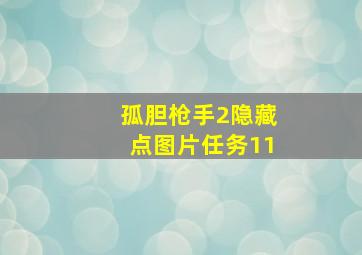 孤胆枪手2隐藏点图片任务11